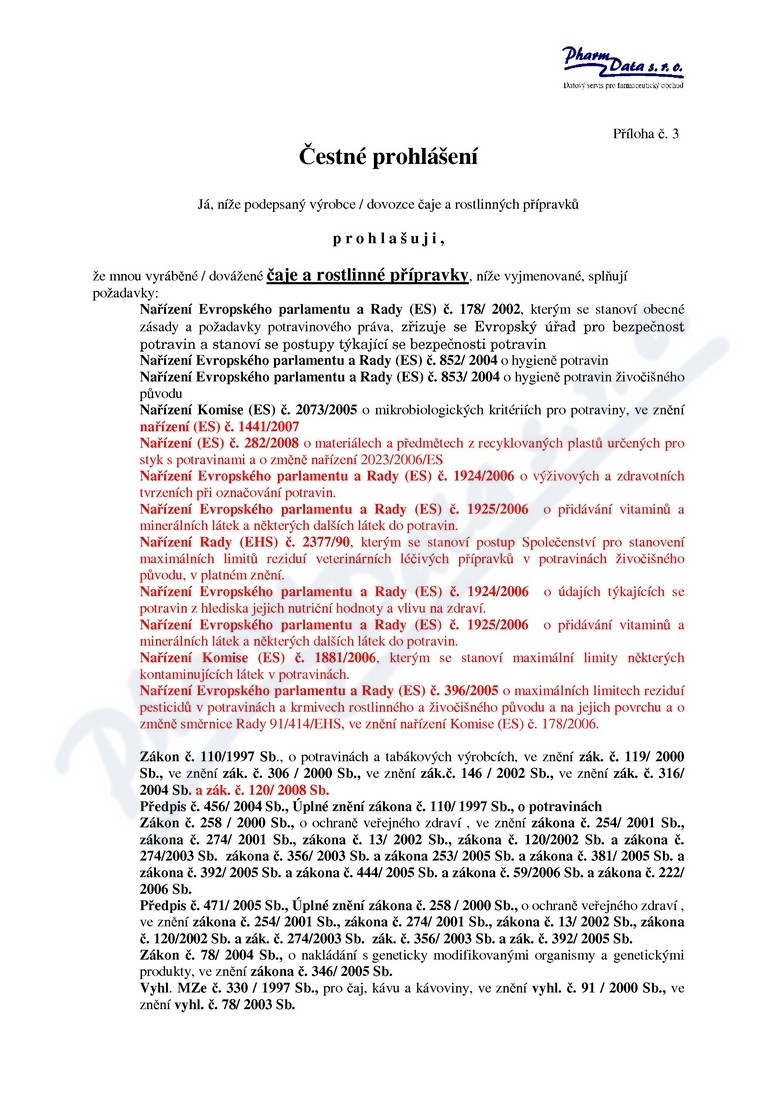 Pharm Data s. r. o.
Datový servis pro farmaceutický obchod

Příloha č. 3

Čestné prohlášení

Já, níže podepsaný výrobce / dovozce čaje a rostlinných přípravků

p r o h l a š u j i ,

že mnou vyráběné / dovážené čaje a rostlinné přípravky, níže vyjmenované, splňují požadavky:

Nařízení Evropského parlamentu a Rady (ES) č. 178/ 2002, kterým se stanoví obecné zásady a požadavky potravinového práva, zřizuje se Evropský úřad pro bezpečnost potravin a stanoví se postupy týkající se bezpečnosti potravin

Nařízení Evropského parlamentu a Rady (ES) č. 852/ 2004 o hygieně potravin

Nařízení Evropského parlamentu a Rady (ES) č. 853/ 2004 o hygieně potravin živočišného původu

Nařízení Komise (ES) č. 2073/2005 o mikrobiologických kritériích pro potraviny, ve znění nařízení (ES) č. 1441/2007

Nařízení (ES) č. 282/2008 o materiálech a předmětech z recyklovaných plastů určených pro styk s potravinami a o změně nařízení 2023/2006/ES

Nařízení Evropského parlamentu a Rady (ES) č. 1924/2006 o výživových a zdravotních tvrzeních při označování potravin.

Nařízení Evropského parlamentu a Rady (ES) č. 1925/2006 o přidávání vitaminů a minerálních látek a některých dalších látek do potravin.

Nařízení Rady (EHS) č. 2377/90, kterým se stanoví postup Společenství pro stanovení maximálních limitů reziduí veterinárních léčivých přípravků v potravinách živočišného původu, v platném znění.

Nařízení Evropského parlamentu a Rady (ES) č. 1924/2006 o údajích týkajících se potravin z hlediska jejich nutriční hodnoty a vlivu na zdraví.

Nařízení Evropského parlamentu a Rady (ES) č. 1925/2006 o přidávání vitaminů a minerálních látek a některých dalších látek do potravin.

Nařízení Komise (ES) č. 1881/2006, kterým se stanoví maximální limity některých kontaminujících látek v potravinách.

Nařízení Evropského parlamentu a Rady (ES) č. 396/2005 o maximálních limitech reziduí pesticidů v potravinách a krmivech rostlinného a živočišného původu a na jejich povrchu a o změně směrnice Rady 91/414/EHS, ve znění nařízení Komise (ES) č. 178/2006.

Zákon č. 110/1997 Sb., o potravinách a tabákových výrobcích, ve znění zák. č. 119/ 2000 Sb., ve znění zák. č. 306 / 2000 Sb., ve znění zák.č. 146 / 2002 Sb., ve znění zák. č. 316/ 2004 Sb. a zák. č. 120/ 2008 Sb.

Předpis č. 456/ 2004 Sb., Úplné znění zákona č. 110/ 1997 Sb., o potravinách

Zákon č. 258 / 2000 Sb., o ochraně veřejného zdraví , ve znění zákona č. 254/ 2001 Sb., zákona č. 274/ 2001 Sb., zákona č. 13/ 2002 Sb., zákona č. 120/2002 Sb. a zákona č. 274/2003 Sb. zákona č. 356/ 2003 Sb. a zákona 253/ 2005 Sb. a zákona č. 381/ 2005 Sb. a zákona č. 392/ 2005 Sb. a zákona č. 444/ 2005 Sb. a zákona č. 59/2006 Sb. a zákona č. 222/ 2006 Sb.

Předpis č. 471/ 2005 Sb., Úplné znění zákona č. 258 / 2000 Sb., o ochraně veřejného zdraví , ve znění zákona č. 254/ 2001 Sb., zákona č. 274/ 2001 Sb., zákona č. 13/ 2002 Sb., zákona č. 120/2002 Sb. a zák. č. 274/2003 Sb. zák. č. 356/ 2003 Sb. a zák. č. 392/ 2005 Sb.

Zákon č. 78/ 2004 Sb., o nakládání s geneticky modifikovanými organismy a genetickými produkty, ve znění zákona č. 346/ 2005 Sb.

Vyhl. MZe č. 330 / 1997 Sb., pro čaj, kávu a kávoviny, ve znění vyhl. č. 91 / 2000 Sb., ve znění vyhl. č. 78/ 2003 Sb.